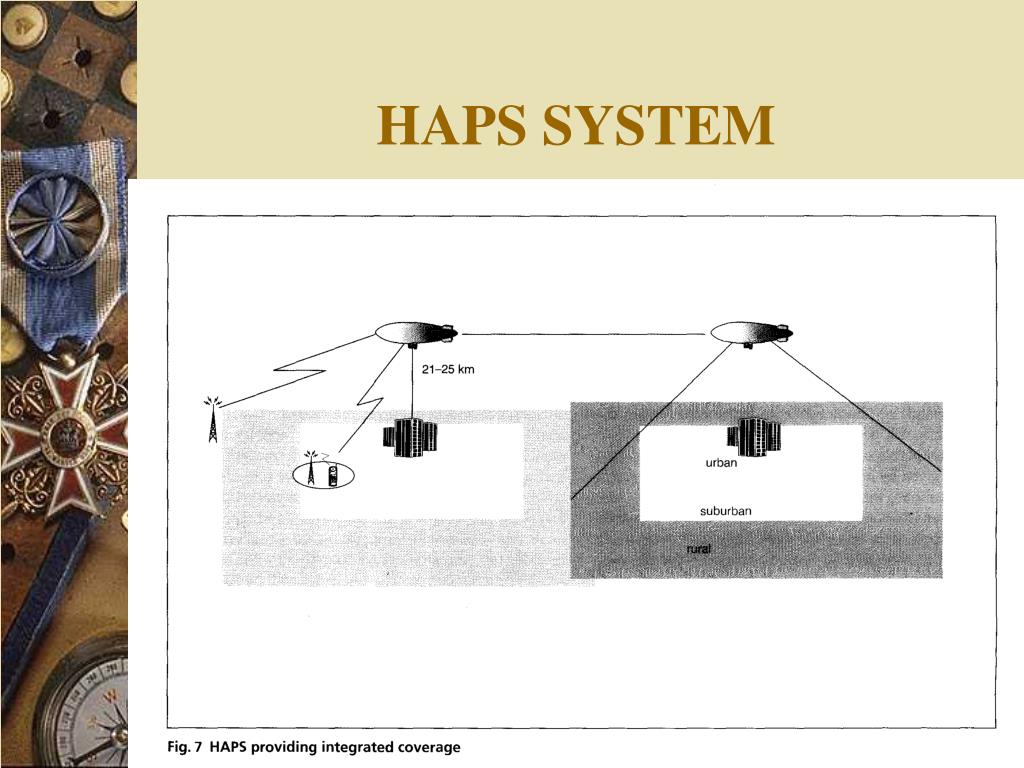 HAPS SYSTEM

21–25 km

urban

suburban

rural

Fig. 7 HAPS providing integrated coverage